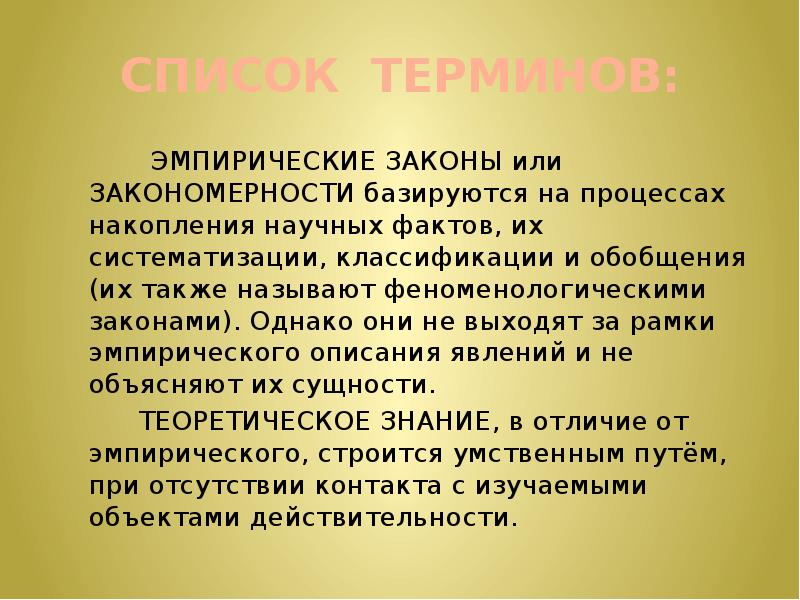 СПИСОК ТЕРМИНОВ:

ЭМПИРИЧЕСКИЕ ЗАКОНЫ или ЗАКОНОМЕРНОСТИ базируются на процессах накопления научных фактов, их систематизации, классификации и обобщения (их также называют феноменологическими законами). Однако они не выходят за рамки эмпирического описания явлений и не объясняют их сущности.

ТЕОРЕТИЧЕСКОЕ ЗНАНИЕ, в отличие от эмпирического, строится умственным путём, при отсутствии контакта с изучаемыми объектами действительности.